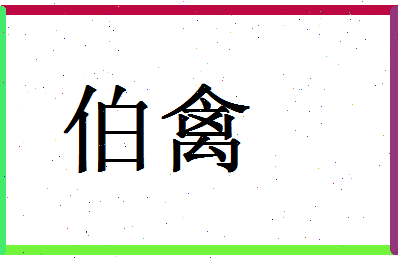 伯禽